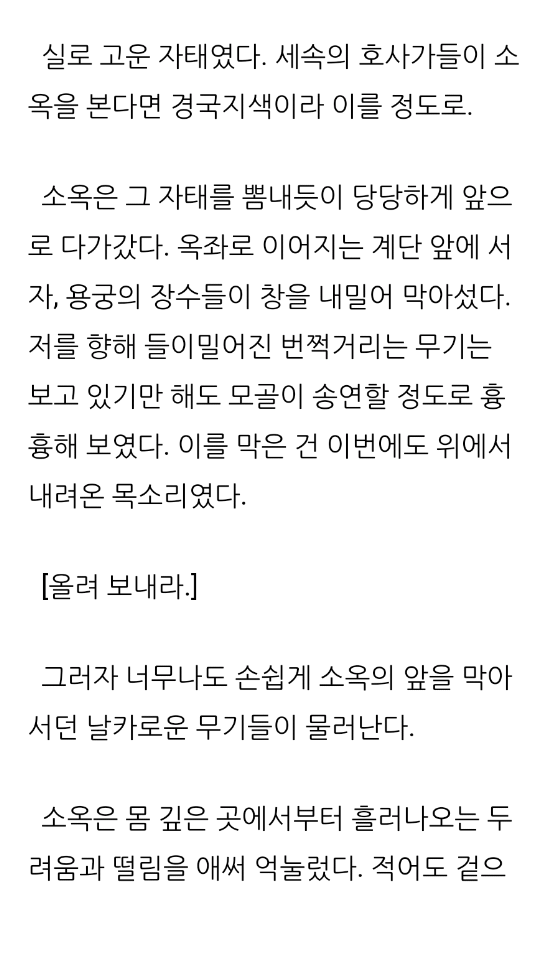 실로 고운 자태였다. 세속의 호사가들이 소옥을 본다면 경국지색이라 이를 정도로.

소옥은 그 자태를 뽐내듯이 당당하게 앞으로 다가갔다. 옥좌로 이어지는 계단 앞에 서자, 용궁의 장수들이 창을 내밀어 막아섰다. 저를 향해 들이밀어진 번쩍거리는 무기는 보고 있기만 해도 모골이 송연할 정도로 흉흉해 보였다. 이를 막은 건 이번에도 위에서 내려온 목소리였다.

[올려 보내라.]

그러자 너무나도 손쉽게 소옥의 앞을 막아서던 날카로운 무기들이 물러난다.

소옥은 몸 깊은 곳에서부터 흘러나오는 두려움과 떨림을 애써 억눌렀다. 적어도 겉으